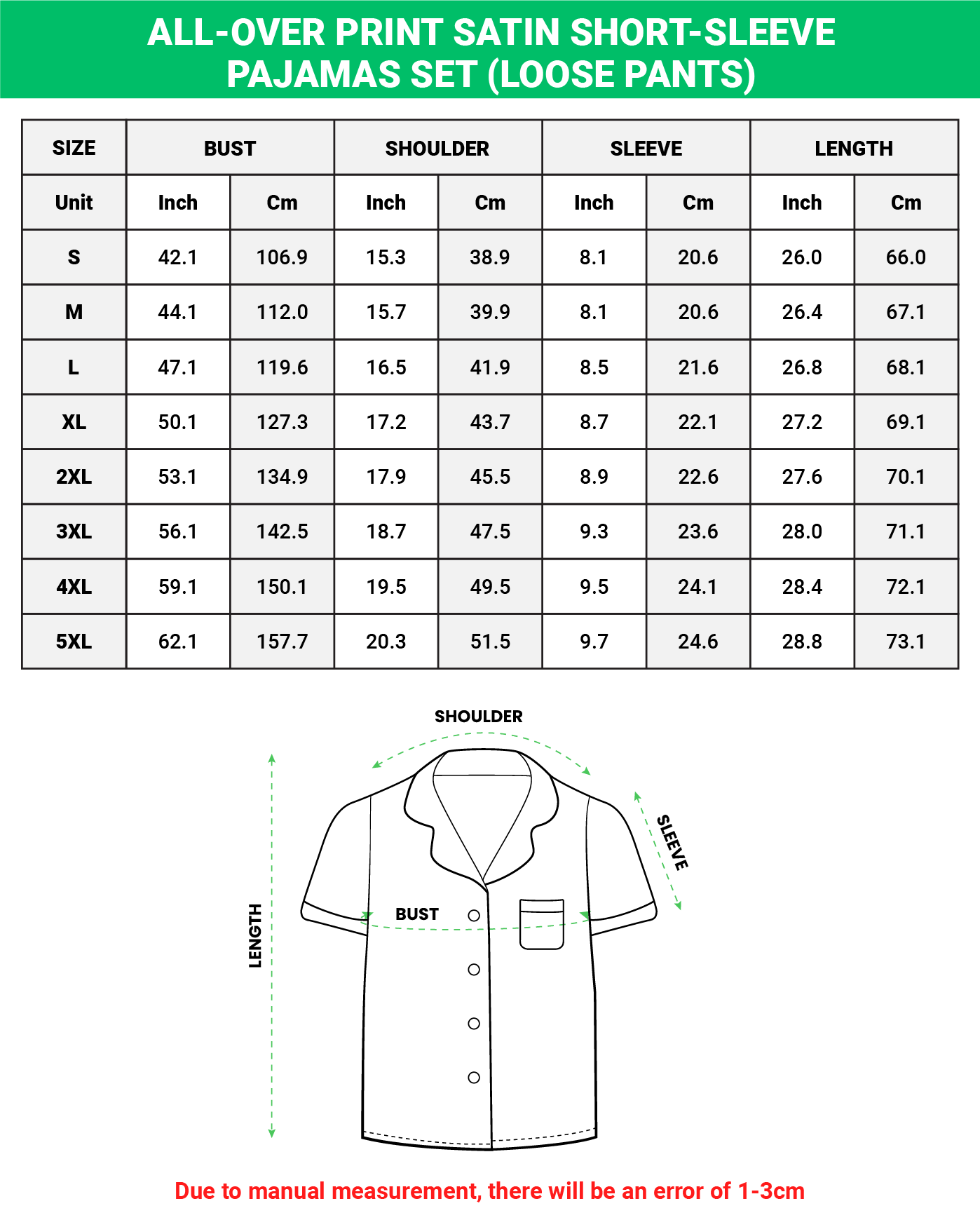 ALL-OVER PRINT SATIN SHORT-SLEEVE PAJAMAS SET (LOOSE PANTS)

| SIZE | BUST | | SHOULDER | | SLEEVE | | LENGTH | |
|---|---|---|---|---|---|---|---|---|
| Unit | Inch | Cm | Inch | Cm | Inch | Cm | Inch | Cm |
| S | 42.1 | 106.9 | 15.3 | 38.9 | 8.1 | 20.6 | 26.0 | 66.0 |
| M | 44.1 | 112.0 | 15.7 | 39.9 | 8.1 | 20.6 | 26.4 | 67.1 |
| L | 47.1 | 119.6 | 16.5 | 41.9 | 8.5 | 21.6 | 26.8 | 68.1 |
| XL | 50.1 | 127.3 | 17.2 | 43.7 | 8.7 | 22.1 | 27.2 | 69.1 |
| 2XL | 53.1 | 134.9 | 17.9 | 45.5 | 8.9 | 22.6 | 27.6 | 70.1 |
| 3XL | 56.1 | 142.5 | 18.7 | 47.5 | 9.3 | 23.6 | 28.0 | 71.1 |
| 4XL | 59.1 | 150.1 | 19.5 | 49.5 | 9.5 | 24.1 | 28.4 | 72.1 |
| 5XL | 62.1 | 157.7 | 20.3 | 51.5 | 9.7 | 24.6 | 28.8 | 73.1 |

SHOULDER
SLEEVE
LENGTH
BUST

Due to manual measurement, there will be an error of 1-3cm